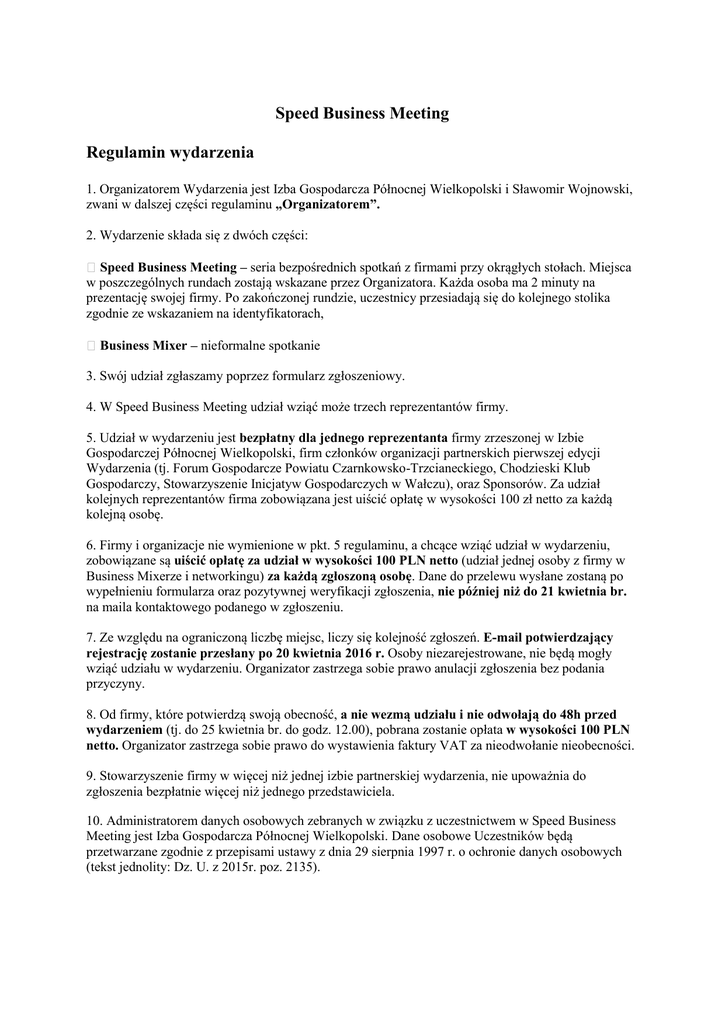 Speed Business Meeting

Regulamin wydarzenia

1. Organizatorem Wydarzenia jest Izba Gospodarcza Północnej Wielkopolski i Sławomir Wojnowski, zwani w dalszej części regulaminu „Organizatorem”.

2. Wydarzenie składa się z dwóch części:

 Speed Business Meeting – seria bezpośrednich spotkań z firmami przy okrągłych stołach. Miejsca w poszczególnych rundach zostają wskazane przez Organizatora. Każda osoba ma 2 minuty na prezentację swojej firmy. Po zakończonej rundzie, uczestnicy przesiadają się do kolejnego stolika zgodnie ze wskazaniem na identyfikatorach,

 Business Mixer – nieformalne spotkanie

3. Swój udział zgłaszamy poprzez formularz zgłoszeniowy.

4. W Speed Business Meeting udział wziąć może trzech reprezentantów firmy.

5. Udział w wydarzeniu jest bezpłatny dla jednego reprezentanta firmy zrzeszonej w Izbie Gospodarczej Północnej Wielkopolski, firm członków organizacji partnerskich pierwszej edycji Wydarzenia (tj. Forum Gospodarcze Powiatu Czarnkowsko-Trzcianeckiego, Chodzieski Klub Gospodarczy, Stowarzyszenie Inicjatyw Gospodarczych w Wałczu), oraz Sponsorów. Za udział kolejnych reprezentantów firma zobowiązana jest uiścić opłatę w wysokości 100 zł netto za każdą kolejną osobę.

6. Firmy i organizacje nie wymienione w pkt. 5 regulaminu, a chcące wziąć udział w wydarzeniu, zobowiązane są uiścić opłatę za udział w wysokości 100 PLN netto (udział jednej osoby z firmy w Business Mixerze i networkingu) za każdą zgłoszoną osobę. Dane do przelewu wysłane zostaną po wypełnieniu formularza oraz pozytywnej weryfikacji zgłoszenia, nie później niż do 21 kwietnia br. na maila kontaktowego podanego w zgłoszeniu.

7. Ze względu na ograniczoną liczbę miejsc, liczy się kolejność zgłoszeń. E-mail potwierdzający rejestrację zostanie przesłany po 20 kwietnia 2016 r. Osoby niezarejestrowane, nie będą mogły wziąć udziału w wydarzeniu. Organizator zastrzega sobie prawo anulacji zgłoszenia bez podania przyczyny.

8. Od firmy, które potwierdzą swoją obecność, a nie wezmą udziału i nie odwołają do 48h przed wydarzeniem (tj. do 25 kwietnia br. do godz. 12.00), pobrana zostanie opłata w wysokości 100 PLN netto. Organizator zastrzega sobie prawo do wystawienia faktury VAT za nieodwołanie nieobecności.

9. Stowarzyszenie firmy w więcej niż jednej izbie partnerskiej wydarzenia, nie upoważnia do zgłoszenia bezpłatnie więcej niż jednego przedstawiciela.

10. Administratorem danych osobowych zebranych w związku z uczestnictwem w Speed Business Meeting jest Izba Gospodarcza Północnej Wielkopolski. Dane osobowe Uczestników będą przetwarzane zgodnie z przepisami ustawy z dnia 29 sierpnia 1997 r. o ochronie danych osobowych (tekst jednolity: Dz. U. z 2015r. poz. 2135).